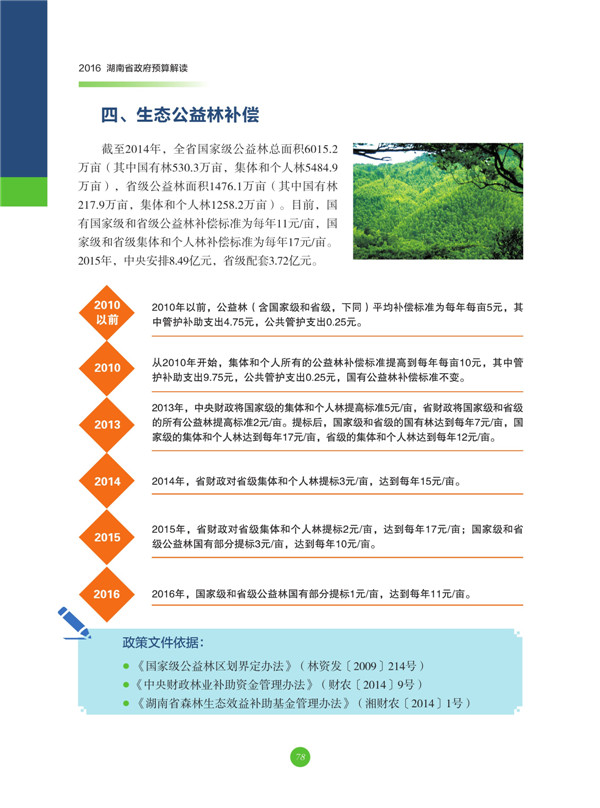 2016 湖南省政府预算解读

四、生态公益林补偿

截至2014年，全省国家级公益林总面积6015.2万亩（其中国有林530.3万亩，集体和个人林5484.9万亩），省级公益林面积1476.1万亩（其中国有林217.9万亩，集体和个人林1258.2万亩）。目前，国有国家级和省级公益林补偿标准为每年11元/亩，国家级和省级集体和个人林补偿标准为每年17元/亩。2015年，中央安排8.49亿元，省级配套3.72亿元。

2010以前

2010年以前，公益林（含国家级和省级，下同）平均补偿标准为每年每亩5元，其中管护补助支出4.75元，公共管护支出0.25元。

2010

从2010年开始，集体和个人所有的公益林补偿标准提高到每年每亩10元，其中管护补助支出9.75元，公共管护支出0.25元，国有公益林补偿标准不变。

2013

2013年，中央财政将国家级的集体和个人林提高标准5元/亩，省财政将国家级和省级的所有公益林提高标准2元/亩。提标后，国家级和省级的国有林达到每年7元/亩，国家级的集体和个人林达到每年17元/亩，省级的集体和个人林达到每年12元/亩。

2014

2014年，省财政对省级集体和个人林提标3元/亩，达到每年15元/亩。

2015

2015年，省财政对省级集体和个人林提标2元/亩，达到每年17元/亩；国家级和省级公益林国有部分提标3元/亩，达到每年10元/亩。

2016

2016年，国家级和省级公益林国有部分提标1元/亩，达到每年11元/亩。

政策文件依据：
● 《国家级公益林区划界定办法》（林资发〔2009〕214号）
● 《中央财政林业补助资金管理办法》（财农〔2014〕9号）
● 《湖南省森林生态效益补助基金管理办法》（湘财农〔2014〕1号）

78